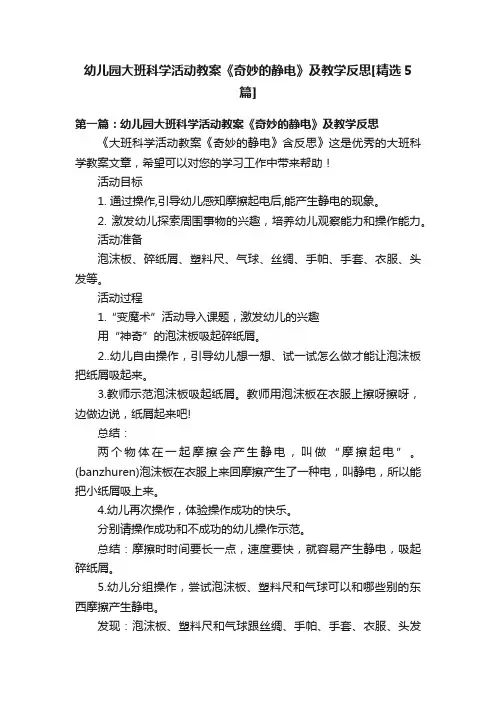 幼儿园大班科学活动教案《奇妙的静电》及教学反思[精选5篇]

第一篇：幼儿园大班科学活动教案《奇妙的静电》及教学反思

《大班科学活动教案《奇妙的静电》含反思》这是优秀的大班科学教案文章，希望可以对您的学习工作中带来帮助！

活动目标

1. 通过操作,引导幼儿感知摩擦起电后,能产生静电的现象。

2. 激发幼儿探索周围事物的兴趣，培养幼儿观察能力和操作能力。

活动准备

泡沫板、碎纸屑、塑料尺、气球、丝绸、手帕、手套、衣服、头发等。

活动过程

1.“变魔术”活动导入课题，激发幼儿的兴趣

用“神奇”的泡沫板吸起碎纸屑。

2..幼儿自由操作，引导幼儿想一想、试一试怎么做才能让泡沫板把纸屑吸起来。

3.教师示范泡沫板吸起纸屑。教师用泡沫板在衣服上擦呀擦呀，边做边说，纸屑起来吧!

总结：

两个物体在一起摩擦会产生静电，叫做“摩擦起电”。(banzhuren)泡沫板在衣服上来回摩擦产生了一种电，叫静电，所以能把小纸屑吸上来。

4.幼儿再次操作，体验操作成功的快乐。

分别请操作成功和不成功的幼儿操作示范。

总结：摩擦时时间要长一点，速度要快，就容易产生静电，吸起碎纸屑。

5.幼儿分组操作，尝试泡沫板、塑料尺和气球可以和哪些别的东西摩擦产生静电。

发现：泡沫板、塑料尺和气球跟丝绸、手帕、手套、衣服、头发